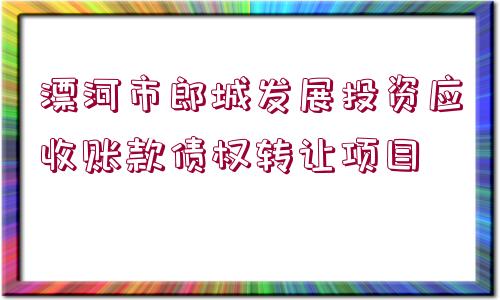 漂河市郎城发展投资应收账款债权转让项目